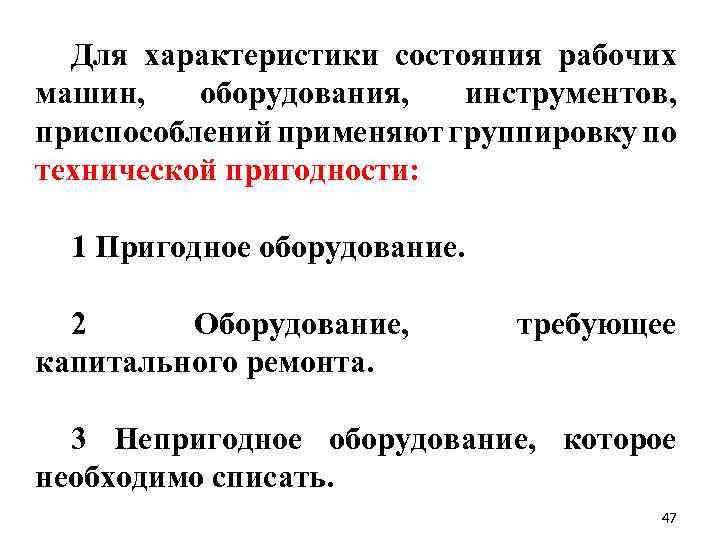 Для характеристики состояния рабочих машин, оборудования, инструментов, приспособлений применяют группировку по технической пригодности:

1 Пригодное оборудование.

2 Оборудование, требующее капитального ремонта.

3 Непригодное оборудование, которое необходимо списать.

47